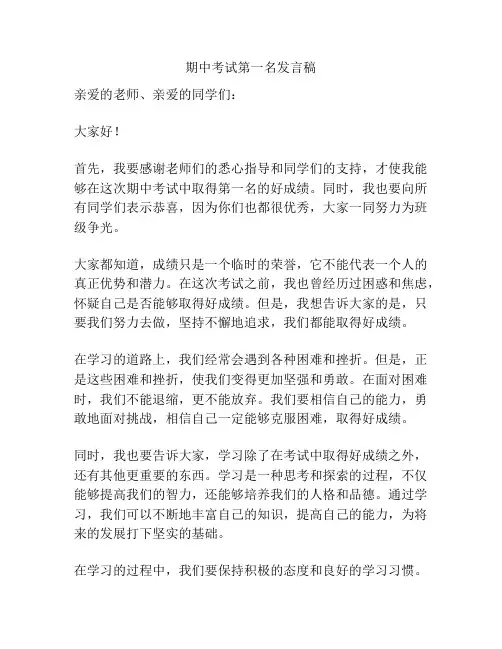 期中考试第一名发言稿

亲爱的老师、亲爱的同学们：

大家好！

首先，我要感谢老师们的悉心指导和同学们的支持，才使我能够在这次期中考试中取得第一名的好成绩。同时，我也要向所有同学们表示恭喜，因为你们也都很优秀，大家一同努力为班级争光。

大家都知道，成绩只是一个临时的荣誉，它不能代表一个人的真正优势和潜力。在这次考试之前，我也曾经历过困惑和焦虑，怀疑自己是否能够取得好成绩。但是，我想告诉大家的是，只要我们努力去做，坚持不懈地追求，我们都能取得好成绩。

在学习的道路上，我们经常会遇到各种困难和挫折。但是，正是这些困难和挫折，使我们变得更加坚强和勇敢。在面对困难时，我们不能退缩，更不能放弃。我们要相信自己的能力，勇敢地面对挑战，相信自己一定能够克服困难，取得好成绩。

同时，我也要告诉大家，学习除了在考试中取得好成绩之外，还有其他更重要的东西。学习是一种思考和探索的过程，不仅能够提高我们的智力，还能够培养我们的人格和品德。通过学习，我们可以不断地丰富自己的知识，提高自己的能力，为将来的发展打下坚实的基础。

在学习的过程中，我们要保持积极的态度和良好的学习习惯。